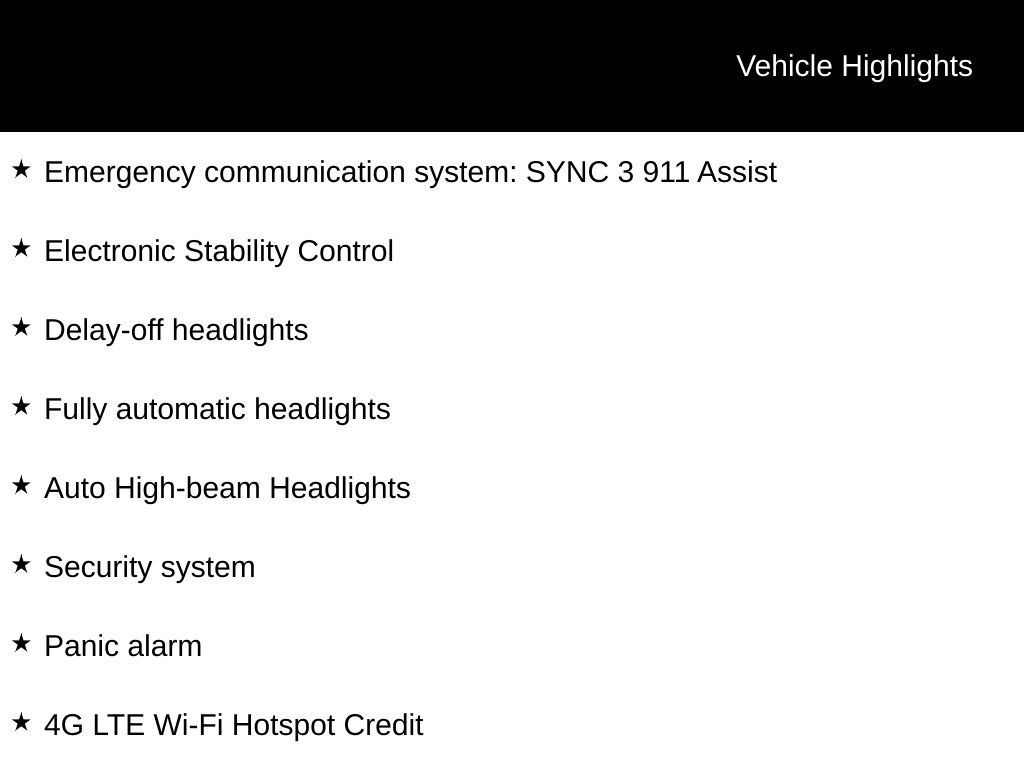 Vehicle Highlights

★ Emergency communication system: SYNC 3 911 Assist

★ Electronic Stability Control

★ Delay-off headlights

★ Fully automatic headlights

★ Auto High-beam Headlights

★ Security system

★ Panic alarm

★ 4G LTE Wi-Fi Hotspot Credit